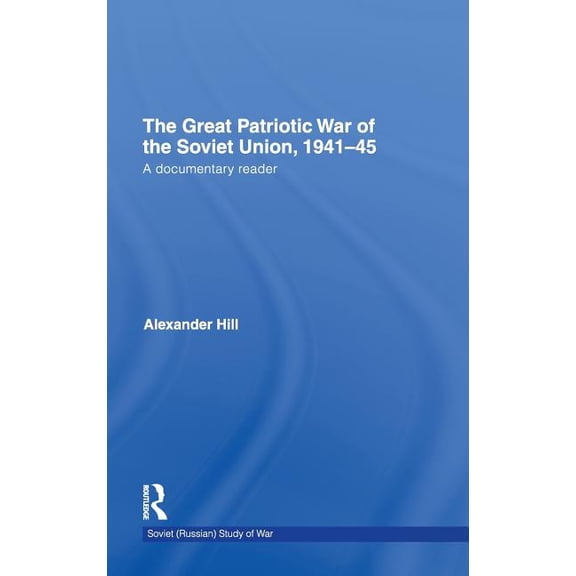 The Great Patriotic War of the Soviet Union, 1941–45

A documentary reader

Alexander Hill

ROUTLEDGE

Soviet (Russian) Study of War